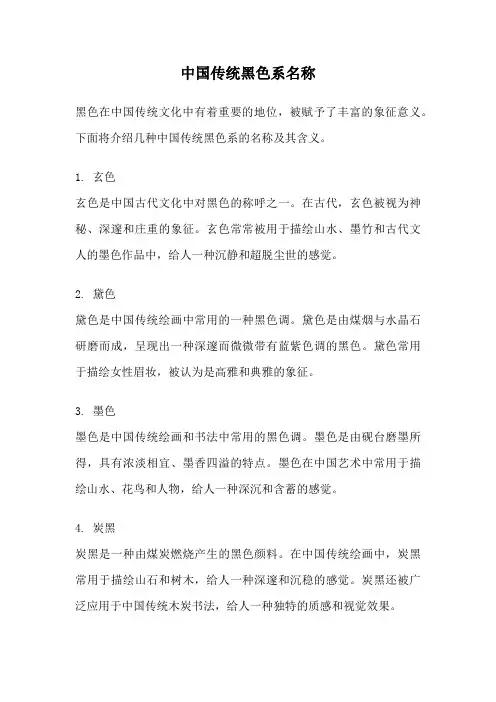 中国传统黑色系名称

黑色在中国传统文化中有着重要的地位，被赋予了丰富的象征意义。下面将介绍几种中国传统黑色系的名称及其含义。

1. 玄色
玄色是中国古代文化中对黑色的称呼之一。在古代，玄色被视为神秘、深邃和庄重的象征。玄色常常被用于描绘山水、墨竹和古代文人的墨色作品中，给人一种沉静和超脱尘世的感觉。

2. 黛色
黛色是中国传统绘画中常用的一种黑色调。黛色是由煤烟与水晶石研磨而成，呈现出一种深邃而微微带有蓝紫色调的黑色。黛色常用于描绘女性眉妆，被认为是高雅和典雅的象征。

3. 墨色
墨色是中国传统绘画和书法中常用的黑色调。墨色是由砚台磨墨所得，具有浓淡相宜、墨香四溢的特点。墨色在中国艺术中常用于描绘山水、花鸟和人物，给人一种深沉和含蓄的感觉。

4. 炭黑
炭黑是一种由煤炭燃烧产生的黑色颜料。在中国传统绘画中，炭黑常用于描绘山石和树木，给人一种深邃和沉稳的感觉。炭黑还被广泛应用于中国传统木炭书法，给人一种独特的质感和视觉效果。